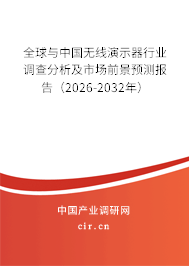 全球与中国无线演示器行业调查分析及市场前景预测报告（2026-2032年）

中国产业调研网
cir.cn